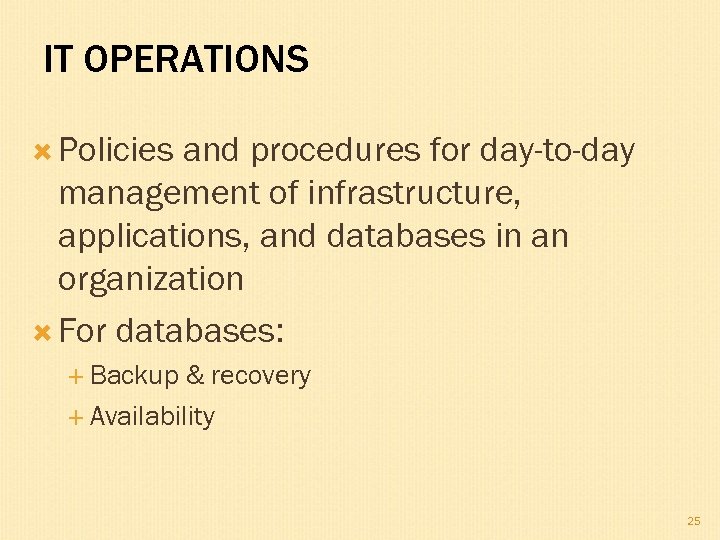 IT OPERATIONS

× Policies and procedures for day-to-day management of infrastructure, applications, and databases in an organization

× For databases:

+ Backup & recovery

+ Availability

25